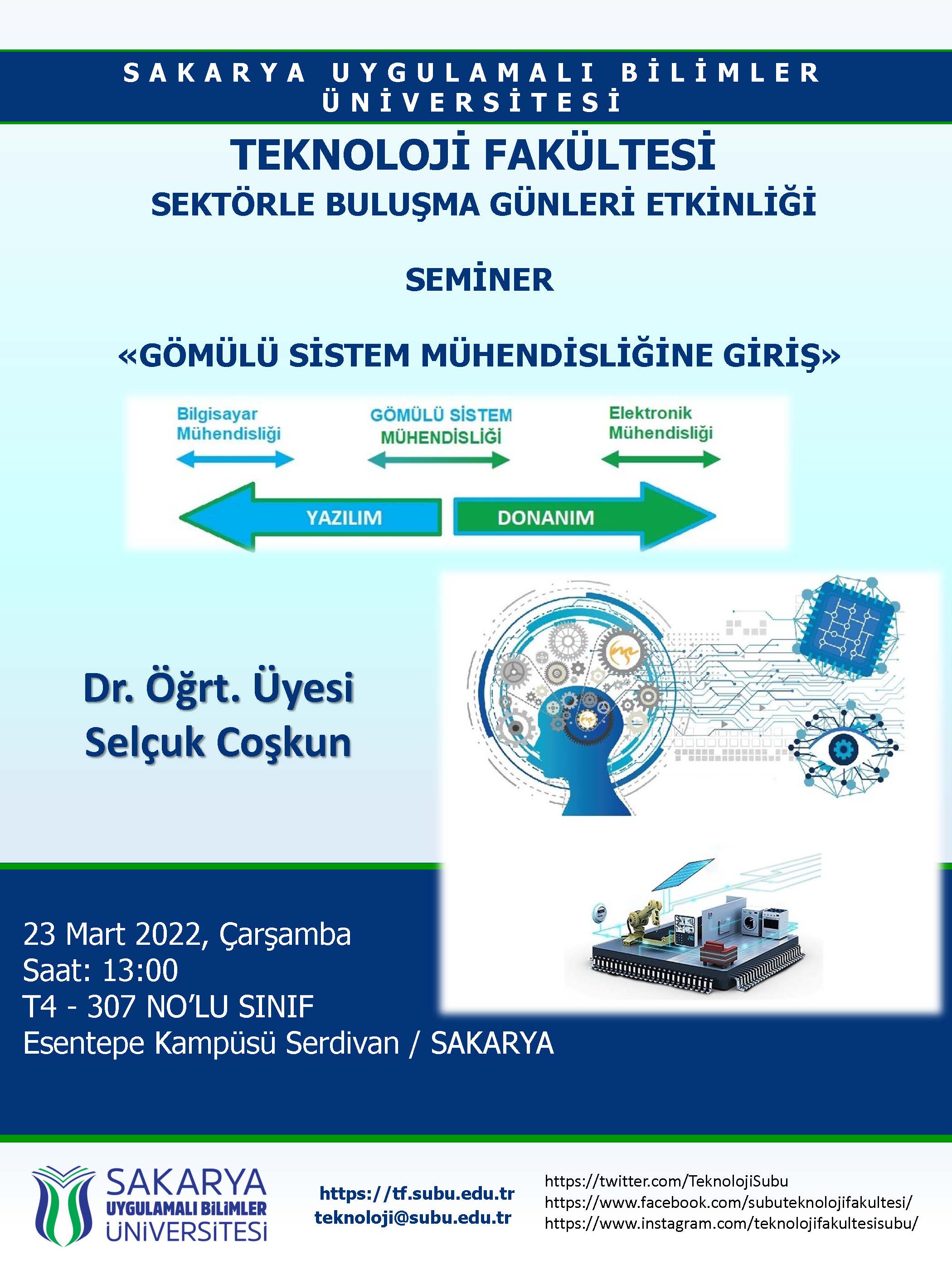 SAKARYA UYGULAMALI BİLİMLER ÜNİVERSİTESİ

TEKNOLOJİ FAKÜLTESİ
SEKTÖRLE BULUŞMA GÜNLERİ ETKİNLİĞİ

SEMİNER

«GÖMÜLÜ SİSTEM MÜHENDİSLİĞİNE GİRİŞ»

Bilgisayar Mühendisliği
GÖMÜLÜ SİSTEM MÜHENDİSLİĞİ
Elektronik Mühendisliği

YAZILIM
DONANIM

Dr. Öğrt. Üyesi
Selçuk Coşkun

23 Mart 2022, Çarşamba
Saat: 13:00
T4 - 307 NO'LU SINIF
Esentepe Kampüsü Serdivan / SAKARYA

SAKARYA UYGULAMALI BİLİMLER ÜNİVERSİTESİ

https://tf.subu.edu.tr
teknoloji@subu.edu.tr

https://twitter.com/TeknolojiSubu
https://www.facebook.com/subuteknolojifakultesi/
https://www.instagram.com/teknolojifakultesisubu/